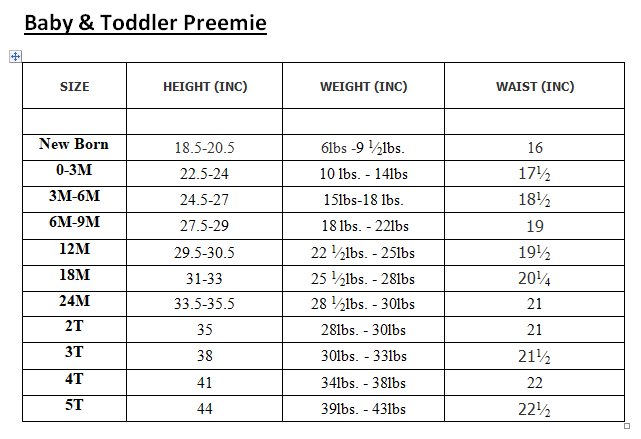 Baby & Toddler Preemie

| SIZE | HEIGHT (INC) | WEIGHT (INC) | WAIST (INC) |
|---|---|---|---|
| | | | |
| New Born | 18.5-20.5 | 6lbs -9 ½lbs. | 16 |
| 0-3M | 22.5-24 | 10 lbs. - 14lbs | 17½ |
| 3M-6M | 24.5-27 | 15lbs-18 lbs. | 18½ |
| 6M-9M | 27.5-29 | 18 lbs. - 22lbs | 19 |
| 12M | 29.5-30.5 | 22 ½lbs. - 25lbs | 19½ |
| 18M | 31-33 | 25 ½lbs. - 28lbs | 20¼ |
| 24M | 33.5-35.5 | 28 ½lbs. - 30lbs | 21 |
| 2T | 35 | 28lbs. - 30lbs | 21 |
| 3T | 38 | 30lbs. - 33lbs | 21½ |
| 4T | 41 | 34lbs. - 38lbs | 22 |
| 5T | 44 | 39lbs. - 43lbs | 22½ |